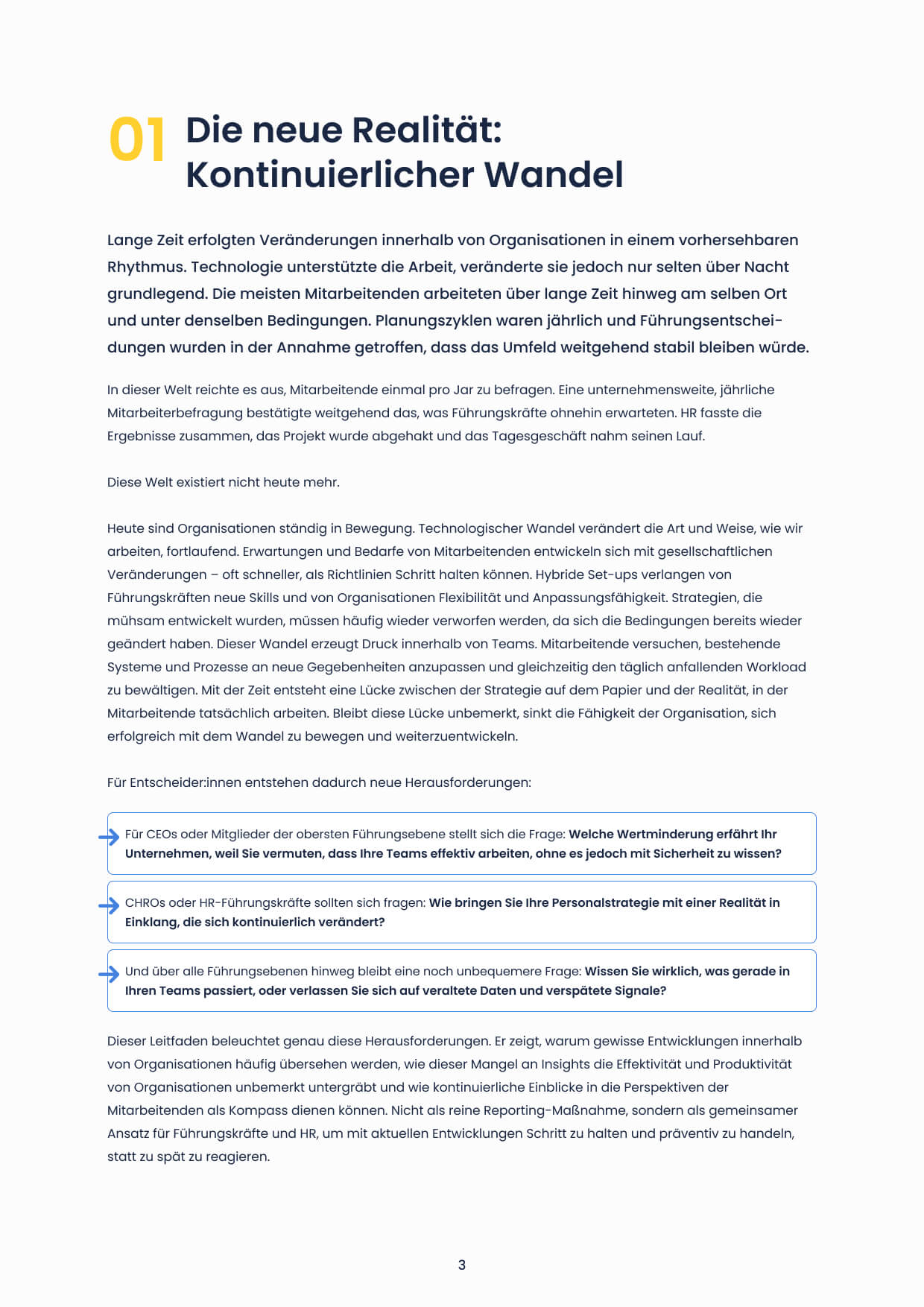 01 Die neue Realität:
Kontinuierlicher Wandel

Lange Zeit erfolgten Veränderungen innerhalb von Organisationen in einem vorhersehbaren Rhythmus. Technologie unterstützte die Arbeit, veränderte sie jedoch nur selten über Nacht grundlegend. Die meisten Mitarbeitenden arbeiteten über lange Zeit hinweg am selben Ort und unter denselben Bedingungen. Planungszyklen waren jährlich und Führungsentscheidungen wurden in der Annahme getroffen, dass das Umfeld weitgehend stabil bleiben würde.

In dieser Welt reichte es aus, Mitarbeitende einmal pro Jar zu befragen. Eine unternehmensweite, jährliche Mitarbeiterbefragung bestätigte weitgehend das, was Führungskräfte ohnehin erwarteten. HR fasste die Ergebnisse zusammen, das Projekt wurde abgehakt und das Tagesgeschäft nahm seinen Lauf.

Diese Welt existiert nicht heute mehr.

Heute sind Organisationen ständig in Bewegung. Technologischer Wandel verändert die Art und Weise, wie wir arbeiten, fortlaufend. Erwartungen und Bedarfe von Mitarbeitenden entwickeln sich mit gesellschaftlichen Veränderungen – oft schneller, als Richtlinien Schritt halten können. Hybride Set-ups verlangen von Führungskräften neue Skills und von Organisationen Flexibilität und Anpassungsfähigkeit. Strategien, die mühsam entwickelt wurden, müssen häufig wieder verworfen werden, da sich die Bedingungen bereits wieder geändert haben. Dieser Wandel erzeugt Druck innerhalb von Teams. Mitarbeitende versuchen, bestehende Systeme und Prozesse an neue Gegebenheiten anzupassen und gleichzeitig den täglich anfallenden Workload zu bewältigen. Mit der Zeit entsteht eine Lücke zwischen der Strategie auf dem Papier und der Realität, in der Mitarbeitende tatsächlich arbeiten. Bleibt diese Lücke unbemerkt, sinkt die Fähigkeit der Organisation, sich erfolgreich mit dem Wandel zu bewegen und weiterzuentwickeln.

Für Entscheider:innen entstehen dadurch neue Herausforderungen:

→ Für CEOs oder Mitglieder der obersten Führungsebene stellt sich die Frage: Welche Wertminderung erfährt Ihr Unternehmen, weil Sie vermuten, dass Ihre Teams effektiv arbeiten, ohne es jedoch mit Sicherheit zu wissen?

→ CHROs oder HR-Führungskräfte sollten sich fragen: Wie bringen Sie Ihre Personalstrategie mit einer Realität in Einklang, die sich kontinuierlich verändert?

→ Und über alle Führungsebenen hinweg bleibt eine noch unbequemere Frage: Wissen Sie wirklich, was gerade in Ihren Teams passiert, oder verlassen Sie sich auf veraltete Daten und verspätete Signale?

Dieser Leitfaden beleuchtet genau diese Herausforderungen. Er zeigt, warum gewisse Entwicklungen innerhalb von Organisationen häufig übersehen werden, wie dieser Mangel an Insights die Effektivität und Produktivität von Organisationen unbemerkt untergräbt und wie kontinuierliche Einblicke in die Perspektiven der Mitarbeitenden als Kompass dienen können. Nicht als reine Reporting-Maßnahme, sondern als gemeinsamer Ansatz für Führungskräfte und HR, um mit aktuellen Entwicklungen Schritt zu halten und präventiv zu handeln, statt zu spät zu reagieren.

3